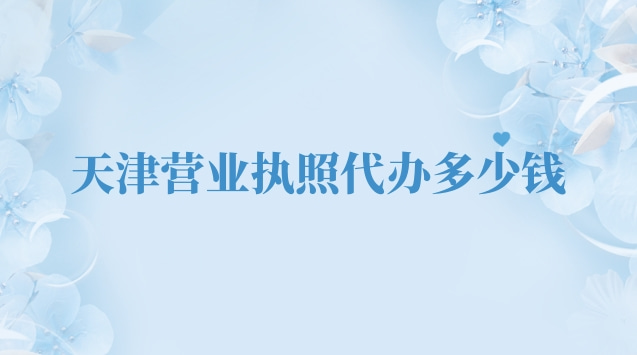 天津营业执照代办多少钱